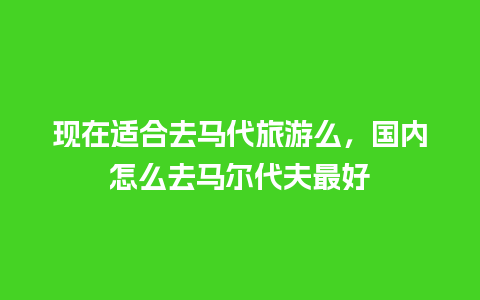 现在适合去马代旅游么，国内怎么去马尔代夫最好